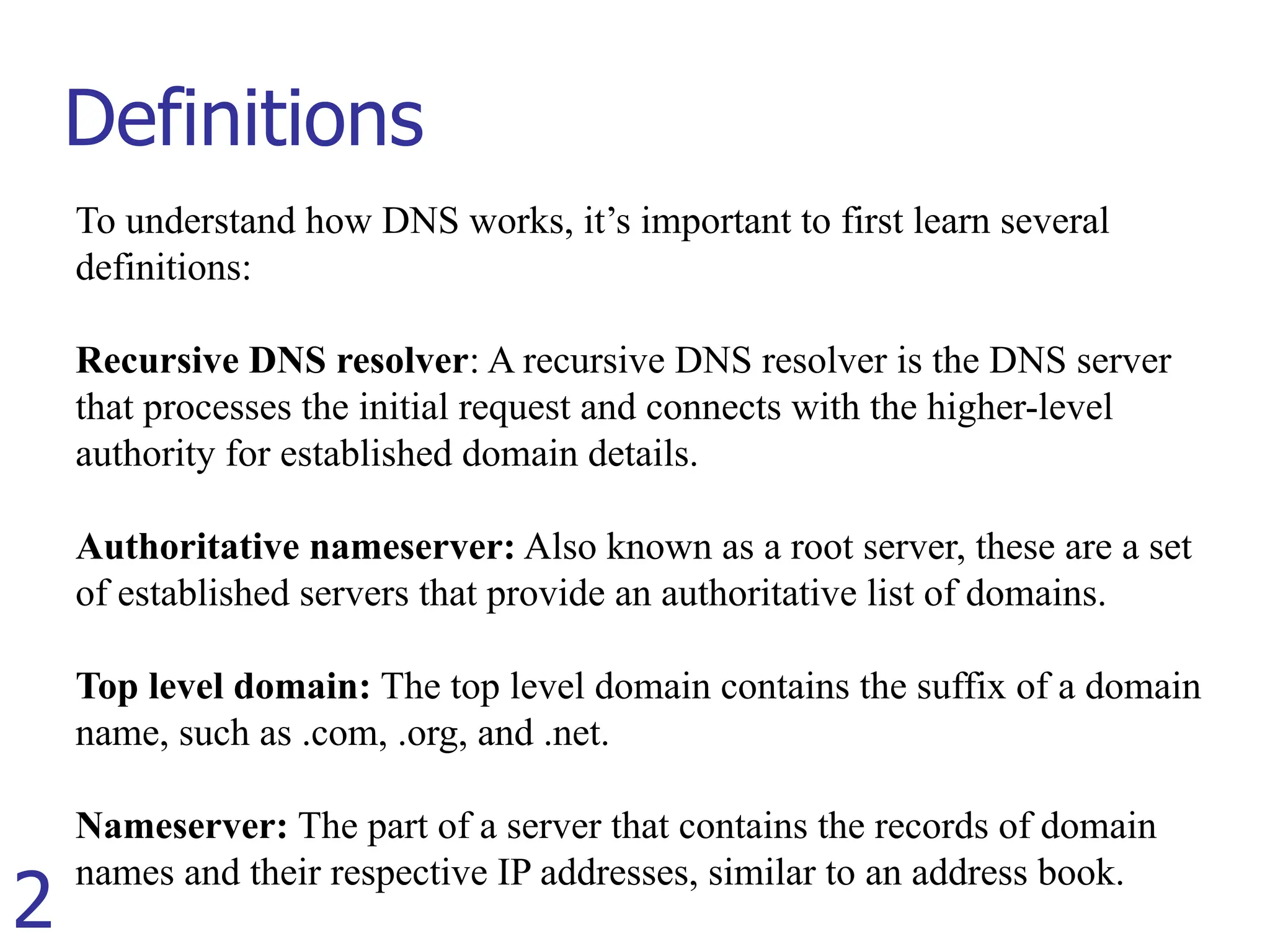 Definitions

To understand how DNS works, it's important to first learn several definitions:

Recursive DNS resolver: A recursive DNS resolver is the DNS server that processes the initial request and connects with the higher-level authority for established domain details.

Authoritative nameserver: Also known as a root server, these are a set of established servers that provide an authoritative list of domains.

Top level domain: The top level domain contains the suffix of a domain name, such as .com, .org, and .net.

Nameserver: The part of a server that contains the records of domain names and their respective IP addresses, similar to an address book.

2